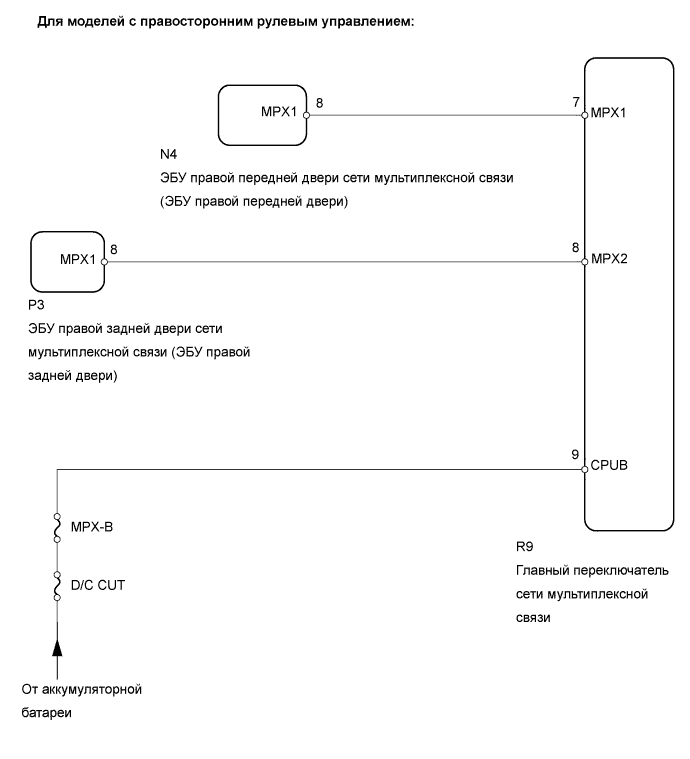 Для моделей с правосторонним рулевым управлением:

MPX1 8

7 MPX1

N4
ЭБУ правой передней двери сети мультиплексной связи (ЭБУ правой передней двери)

MPX1 8

8 MPX2

P3
ЭБУ правой задней двери сети мультиплексной связи (ЭБУ правой задней двери)

9 CPUB

MPX-B

D/C CUT

R9
Главный переключатель сети мультиплексной связи

От аккумуляторной батареи